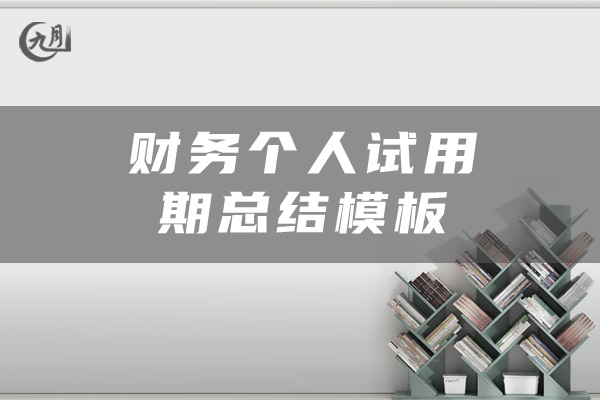 九月

财务个人试用期总结模板